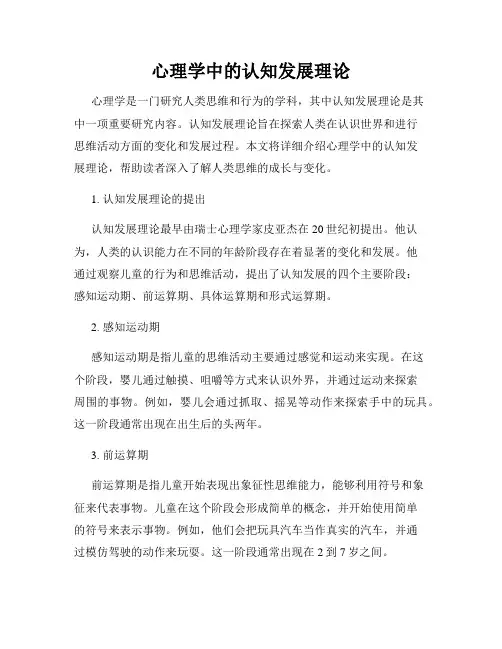 心理学中的认知发展理论

心理学是一门研究人类思维和行为的学科，其中认知发展理论是其中一项重要研究内容。认知发展理论旨在探索人类在认识世界和进行思维活动方面的变化和发展过程。本文将详细介绍心理学中的认知发展理论，帮助读者深入了解人类思维的成长与变化。

1. 认知发展理论的提出

认知发展理论最早由瑞士心理学家皮亚杰在20世纪初提出。他认为，人类的认识能力在不同的年龄阶段存在着显著的变化和发展。他通过观察儿童的行为和思维活动，提出了认知发展的四个主要阶段：感知运动期、前运算期、具体运算期和形式运算期。

2. 感知运动期

感知运动期是指儿童的思维活动主要通过感觉和运动来实现。在这个阶段，婴儿通过触摸、咀嚼等方式来认识外界，并通过运动来探索周围的事物。例如，婴儿会通过抓取、摇晃等动作来探索手中的玩具。这一阶段通常出现在出生后的头两年。

3. 前运算期

前运算期是指儿童开始表现出象征性思维能力，能够利用符号和象征来代表事物。儿童在这个阶段会形成简单的概念，并开始使用简单的符号来表示事物。例如，他们会把玩具汽车当作真实的汽车，并通过模仿驾驶的动作来玩耍。这一阶段通常出现在2到7岁之间。